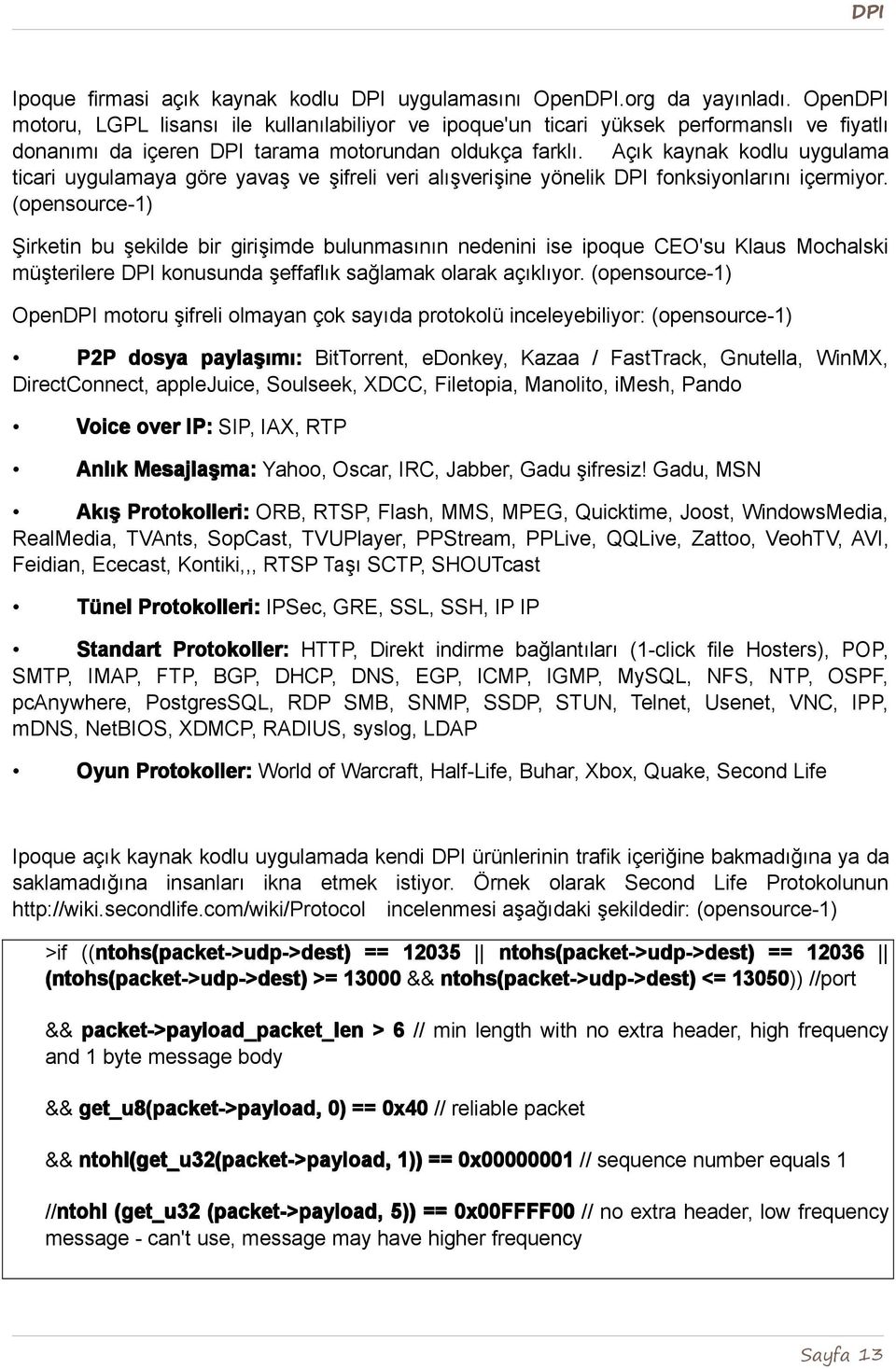 DPI

Ipoque firmasi açık kaynak kodlu DPI uygulamasını OpenDPI.org da yayınladı. OpenDPI motoru, LGPL lisansı ile kullanılabiliyor ve ipoque'un ticari yüksek performanslı ve fiyatlı donanımı da içeren DPI tarama motorundan oldukça farklı. Açık kaynak kodlu uygulama ticari uygulamaya göre yavaş ve şifreli veri alışverişine yönelik DPI fonksiyonlarını içermiyor. (opensource-1)

Şirketin bu şekilde bir girişimde bulunmasının nedenini ise ipoque CEO'su Klaus Mochalski müşterilere DPI konusunda şeffaflık sağlamak olarak açıklıyor. (opensource-1)

OpenDPI motoru şifreli olmayan çok sayıda protokolü inceleyebiliyor: (opensource-1)

• P2P dosya paylaşımı: BitTorrent, eDonkey, Kazaa / FastTrack, Gnutella, WinMX, DirectConnect, appleJuice, Soulseek, XDCC, Filetopia, Manolito, iMesh, Pando

• Voice over IP: SIP, IAX, RTP

• Anlık Mesajlaşma: Yahoo, Oscar, IRC, Jabber, Gadu şifresiz! Gadu, MSN

• Akış Protokolleri: ORB, RTSP, Flash, MMS, MPEG, Quicktime, Joost, WindowsMedia, RealMedia, TVAnts, SopCast, TVUPlayer, PPStream, PPLive, QQLive, Zattoo, VeohTV, AVI, Feidian, Ececast, Kontiki,,, RTSP Taşı SCTP, SHOUTcast

• Tünel Protokolleri: IPSec, GRE, SSL, SSH, IP IP

• Standart Protokoller: HTTP, Direkt indirme bağlantıları (1-click file Hosters), POP, SMTP, IMAP, FTP, BGP, DHCP, DNS, EGP, ICMP, IGMP, MySQL, NFS, NTP, OSPF, pcAnywhere, PostgresSQL, RDP SMB, SNMP, SSDP, STUN, Telnet, Usenet, VNC, IPP, mDNS, NetBIOS, XDMCP, RADIUS, syslog, LDAP

• Oyun Protokoller: World of Warcraft, Half-Life, Buhar, Xbox, Quake, Second Life

Ipoque açık kaynak kodlu uygulamada kendi DPI ürünlerinin trafik içeriğine bakmadığına ya da saklamadığına insanları ikna etmek istiyor. Örnek olarak Second Life Protokolunun http://wiki.secondlife.com/wiki/Protocol incelenmesi aşağıdaki şekildedir: (opensource-1)

>if ((ntohs(packet->udp->dest) == 12035 || ntohs(packet->udp->dest) == 12036 || (ntohs(packet->udp->dest) >= 13000 && ntohs(packet->udp->dest) <= 13050)) //port

&& packet->payload_packet_len > 6 // min length with no extra header, high frequency and 1 byte message body

&& get_u8(packet->payload, 0) == 0x40 // reliable packet

&& ntohl(get_u32(packet->payload, 1)) == 0x00000001 // sequence number equals 1

//ntohl (get_u32 (packet->payload, 5)) == 0x00FFFF00 // no extra header, low frequency message - can't use, message may have higher frequency

Sayfa 13